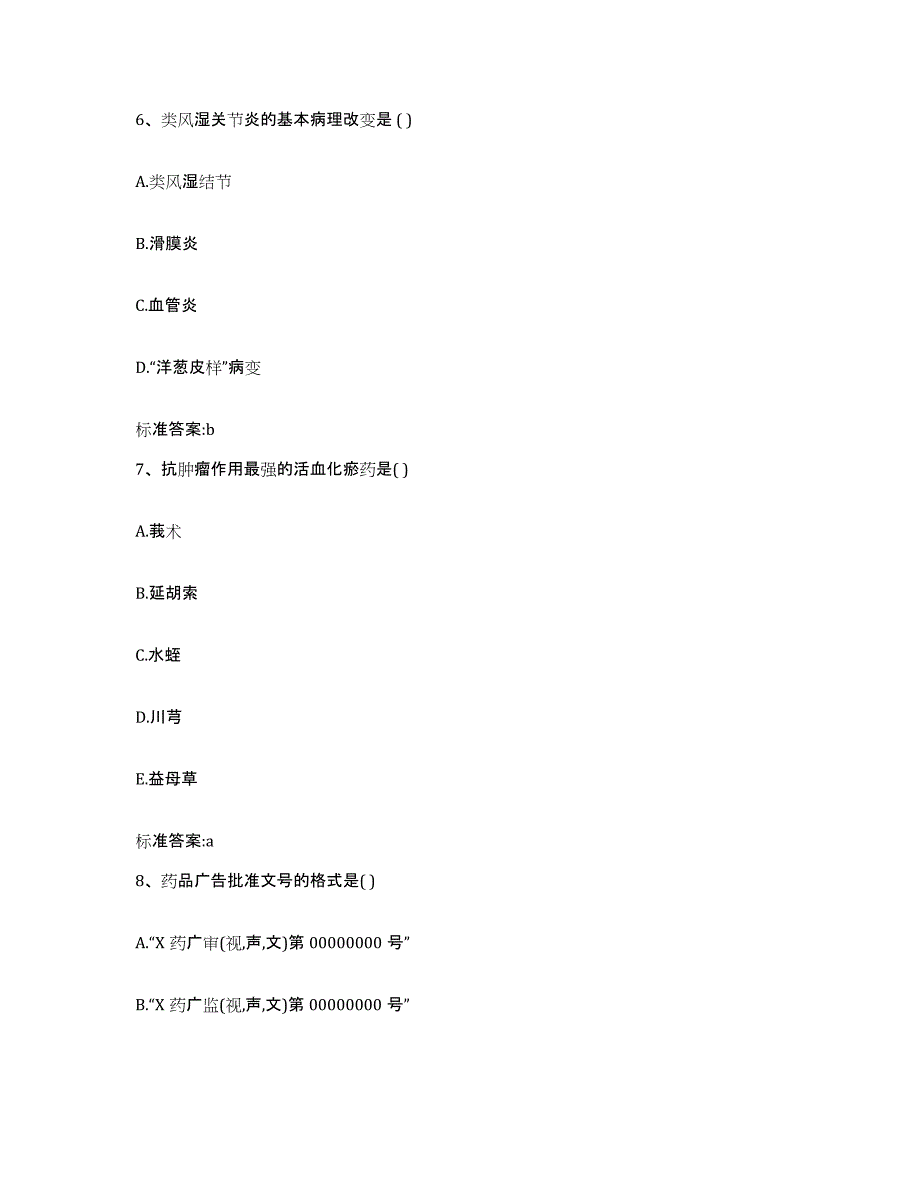 6、类风湿关节炎的基本病理改变是 ( )

A.类风湿结节

B.滑膜炎

C.血管炎

D.“洋葱皮样”病变

标准答案:b

7、抗肿瘤作用最强的活血化瘀药是( )

A.莪术

B.延胡索

C.水蛭

D.川芎

E.益母草

标准答案:a

8、药品广告批准文号的格式是( )

A.“X 药广审(视,声,文)第 00000000 号”

B.“X 药广监(视,声,文)第 00000000 号”